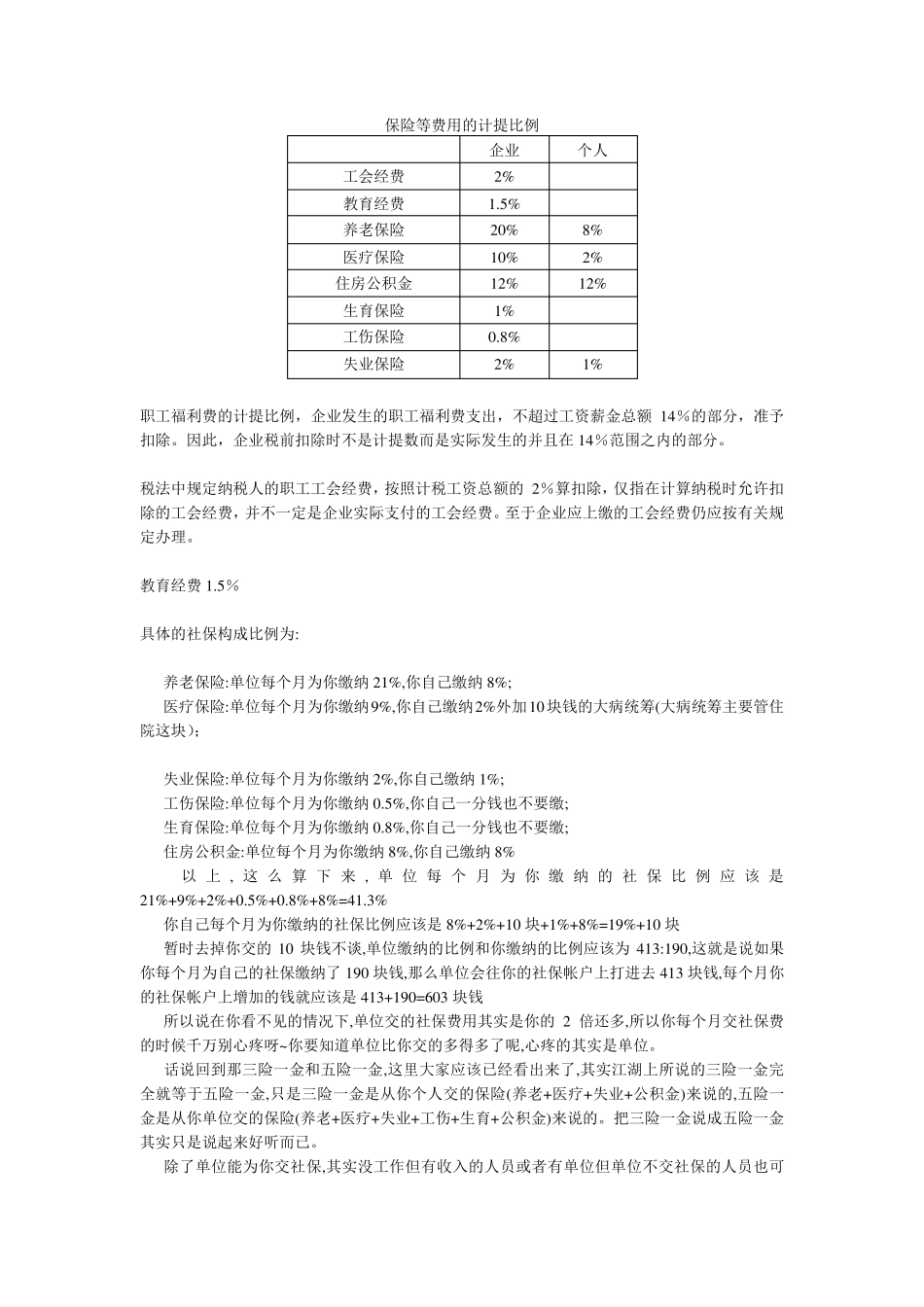 保险等费用的计提比例

| | 企业 | 个人 |
|---|---|---|
| 工会经费 | 2% | |
| 教育经费 | 1.5% | |
| 养老保险 | 20% | 8% |
| 医疗保险 | 10% | 2% |
| 住房公积金 | 12% | 12% |
| 生育保险 | 1% | |
| 工伤保险 | 0.8% | |
| 失业保险 | 2% | 1% |

职工福利费的计提比例，企业发生的职工福利费支出，不超过工资薪金总额 14%的部分，准予扣除。因此，企业税前扣除时不是计提数而是实际发生的并且在 14%范围之内的部分。

税法中规定纳税人的职工工会经费，按照计税工资总额的 2%算扣除，仅指在计算纳税时允许扣除的工会经费，并不一定是企业实际支付的工会经费。至于企业应上缴的工会经费仍应按有关规定办理。

教育经费 1.5%

具体的社保构成比例为:

养老保险:单位每个月为你缴纳 21%,你自己缴纳 8%;
医疗保险:单位每个月为你缴纳9%,你自己缴纳2%外加10块钱的大病统筹(大病统筹主要管住院这块);

失业保险:单位每个月为你缴纳 2%,你自己缴纳 1%;
工伤保险:单位每个月为你缴纳 0.5%,你自己一分钱也不要缴;
生育保险:单位每个月为你缴纳 0.8%,你自己一分钱也不要缴;
住房公积金:单位每个月为你缴纳 8%,你自己缴纳 8%
以上，这么算下来，单位每个月为你缴纳的社保比例应该是 21%+9%+2%+0.5%+0.8%+8%=41.3%
你自己每个月为你缴纳的社保比例应该是 8%+2%+10 块+1%+8%=19%+10 块
暂时去掉你交的 10 块钱不谈,单位缴纳的比例和你缴纳的比例应该为 413:190,这就是说如果你每个月为自己的社保缴纳了 190 块钱,那么单位会往你的社保帐户上打进去 413 块钱,每个月你的社保帐户上增加的钱就应该是 413+190=603 块钱
所以说在你看不见的情况下,单位交的社保费用其实是你的 2 倍还多,所以你每个月交社保费的时候千万别心疼呀~你要知道单位比你交的多得多了呢,心疼的其实是单位。
话说回到那三险一金和五险一金,这里大家应该已经看出来了,其实江湖上所说的三险一金完全就等于五险一金,只是三险一金是从你个人交的保险(养老+医疗+失业+公积金)来说的,五险一金是从你单位交的保险(养老+医疗+失业+工伤+生育+公积金)来说的。把三险一金说成五险一金其实只是说起来好听而已。
除了单位能为你交社保,其实没工作但有收入的人员或者有单位但单位不交社保的人员也可